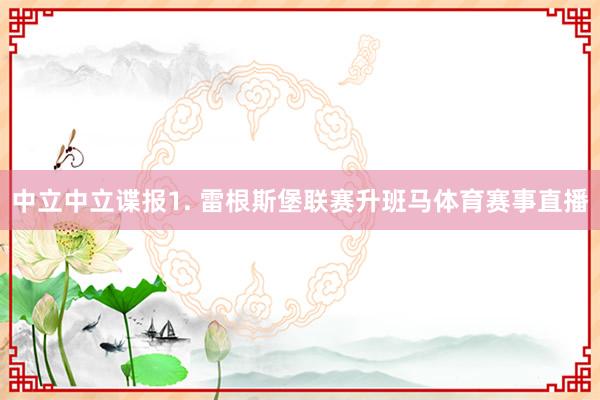 中立中立谍报1. 雷根斯堡联赛升班马体育赛事直播